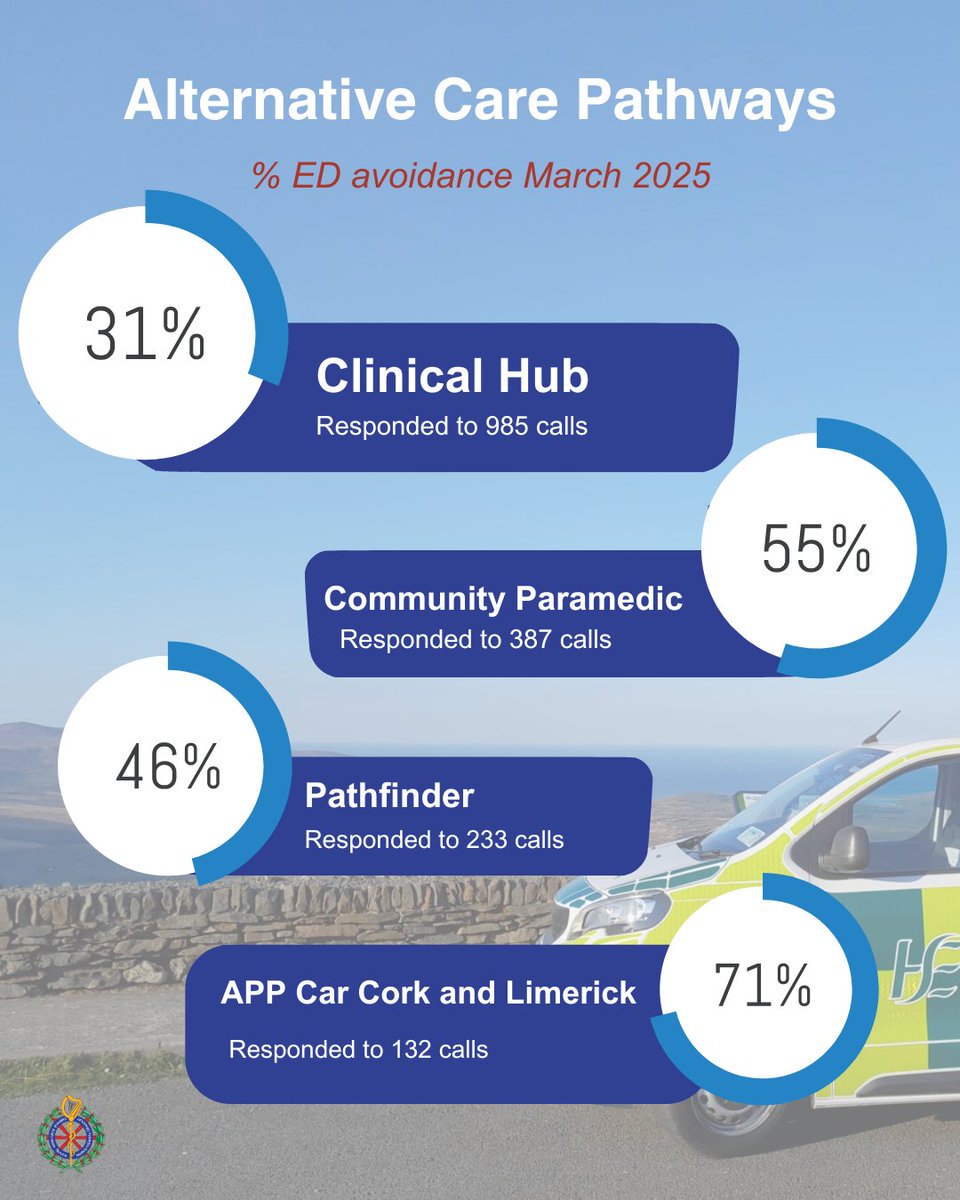 Alternative Care Pathways

% ED avoidance March 2025

31%

Clinical Hub

Responded to 985 calls

55%

Community Paramedic

Responded to 387 calls

46%

Pathfinder

Responded to 233 calls

71%

APP Car Cork and Limerick

Responded to 132 calls